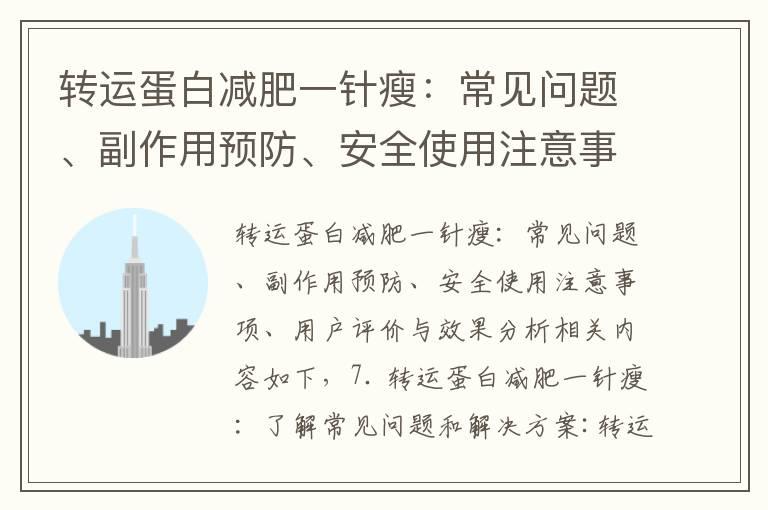 转运蛋白减肥一针瘦：常见问题、副作用预防、安全使用注意事

转运蛋白减肥一针瘦：常见问题、副作用预防、安全使用注意事项、用户评价与效果分析相关内容如下，7. 转运蛋白减肥一针瘦：了解常见问题和解决方案：转运